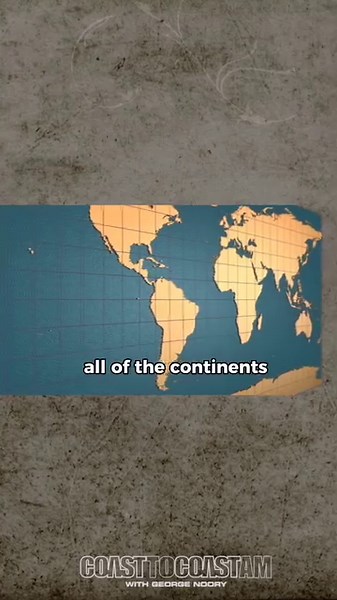 all of the continents

COASTTOCOASTAM
WITH GEORGE NOORY